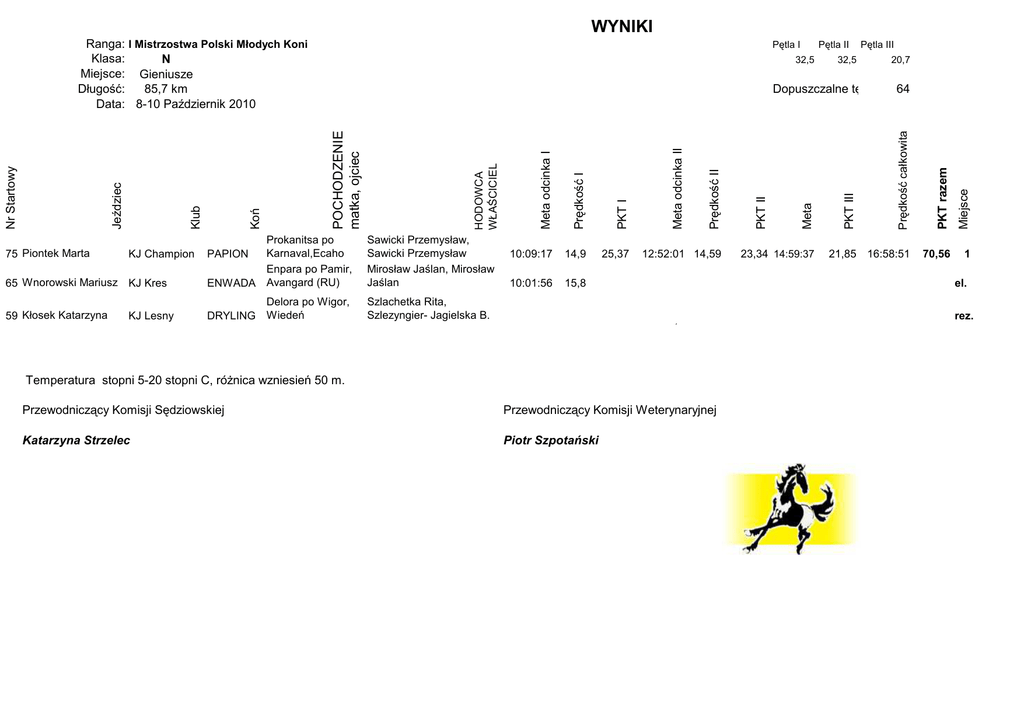 WYNIKI

Ranga: I Mistrzostwa Polski Młodych Koni
Klasa: N
Miejsce: Gieniusze
Długość: 85,7 km
Data: 8-10 Październik 2010

| Pętla I | Pętla II | Pętla III |
|---|---|---|
| 32,5 | 32,5 | 20,7 |

Dopuszczalne tę 64

| Nr Startowy | Jeździec | Klub | Koń | POCHODZENIE matka, ojciec | HODOWCA WŁAŚCICIEL | Meta odcinka I | Prędkość I | PKT I | Meta odcinka II | Prędkość II | PKT II | Meta | PKT III | Prędkość całkowita | PKT razem | Miejsce |
|---|---|---|---|---|---|---|---|---|---|---|---|---|---|---|---|---|
| 75 | Piontek Marta | KJ Champion | PAPION | Prokanitsa po Karnaval,Ecaho | Sawicki Przemysław, Sawicki Przemysław | 10:09:17 | 14,9 | 25,37 | 12:52:01 | 14,59 | 23,34 | 14:59:37 | 21,85 | 16:58:51 | 70,56 | 1 |
| 65 | Wnorowski Mariusz | KJ Kres | ENWADA | Enpara po Pamir, Avangard (RU) | Mirosław Jaślan, Mirosław Jaślan | 10:01:56 | 15,8 | | | | | | | | | el. |
| 59 | Kłosek Katarzyna | KJ Lesny | DRYLING | Delora po Wigor, Wiedeń | Szlachetka Rita, Szlezyngier- Jagielska B. | | | | | | | | | | | rez. |

Temperatura stopni 5-20 stopni C, różnica wzniesień 50 m.

Przewodniczący Komisji Sędziowskiej

Katarzyna Strzelec

Przewodniczący Komisji Weterynaryjnej

Piotr Szpotański